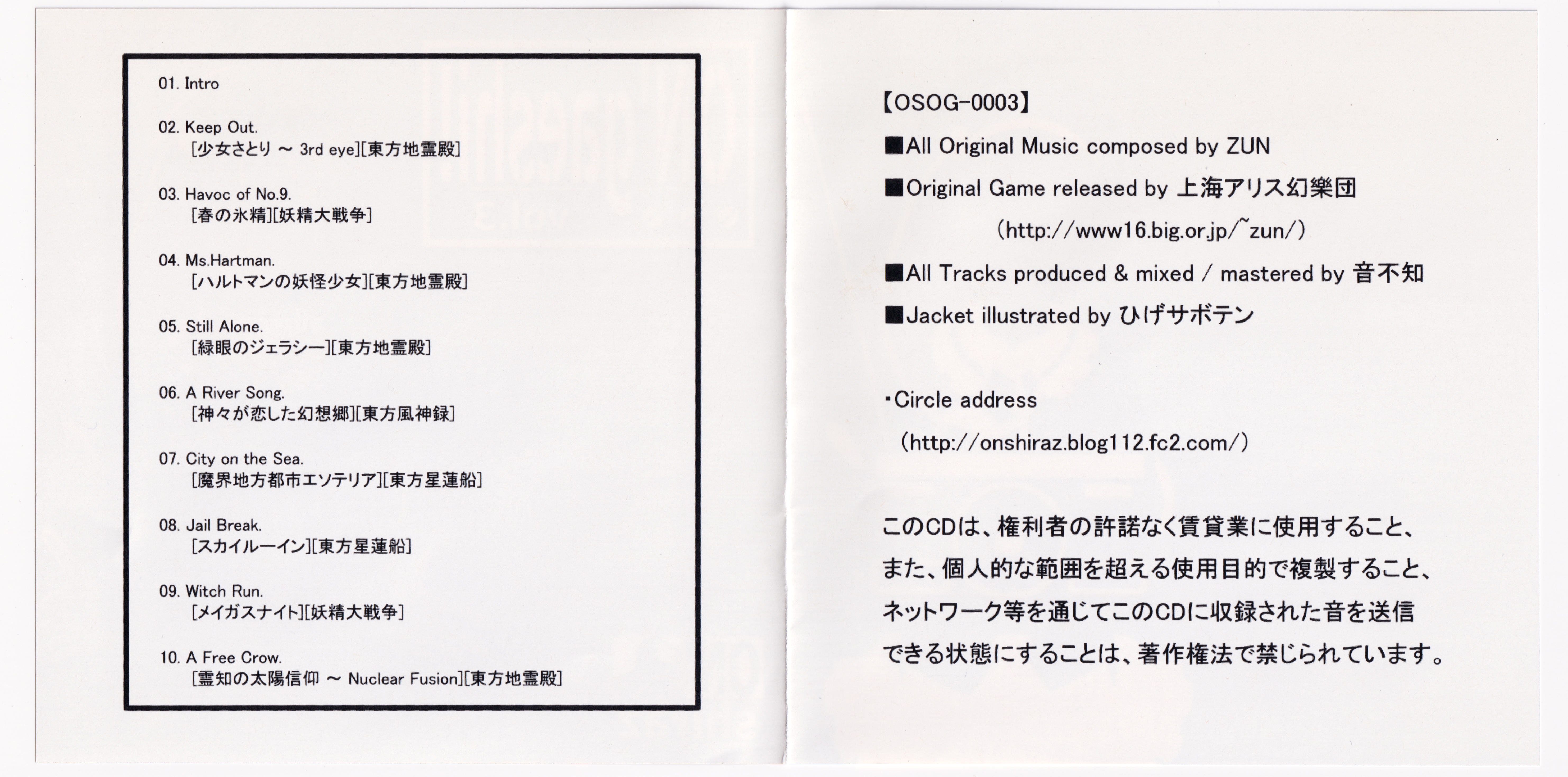 01. Intro

02. Keep Out.
[少女さとり ~ 3rd eye][東方地霊殿]

03. Havoc of No.9.
[春の氷精][妖精大戦争]

04. Ms.Hartman.
[ハルトマンの妖怪少女][東方地霊殿]

05. Still Alone.
[緑眼のジェラシー][東方地霊殿]

06. A River Song.
[神々が恋した幻想郷][東方風神録]

07. City on the Sea.
[魔界地方都市エソテリア][東方星蓮船]

08. Jail Break.
[スカイルーイン][東方星蓮船]

09. Witch Run.
[メイガスナイト][妖精大戦争]

10. A Free Crow.
[霊知の太陽信仰 ~ Nuclear Fusion][東方地霊殿]

【OSOG-0003】

■All Original Music composed by ZUN

■Original Game released by 上海アリス幻樂団
(http://www16.big.or.jp/~zun/)

■All Tracks produced & mixed / mastered by 音不知

■Jacket illustrated by ひげサボテン

・Circle address
(http://onshiraz.blog112.fc2.com/)

このCDは、権利者の許諾なく賃貸業に使用すること、また、個人的な範囲を超える使用目的で複製すること、ネットワーク等を通じてこのCDに収録された音を送信できる状態にすることは、著作権法で禁じられています。